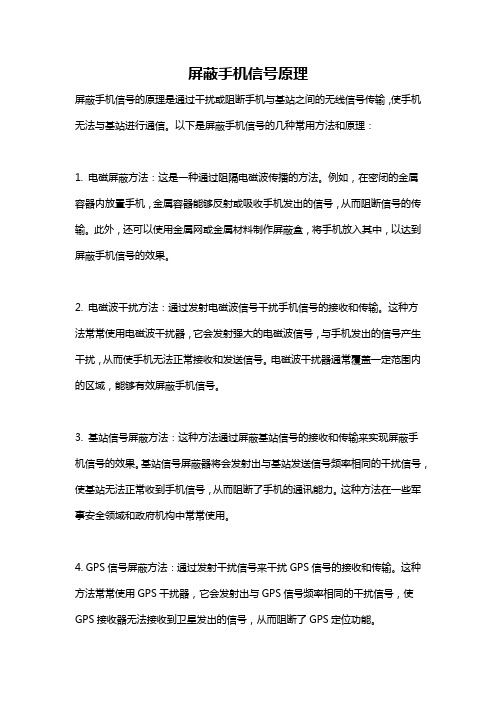 屏蔽手机信号原理

屏蔽手机信号的原理是通过干扰或阻断手机与基站之间的无线信号传输，使手机无法与基站进行通信。以下是屏蔽手机信号的几种常用方法和原理：

1. 电磁屏蔽方法：这是一种通过阻隔电磁波传播的方法。例如，在密闭的金属容器内放置手机，金属容器能够反射或吸收手机发出的信号，从而阻断信号的传输。此外，还可以使用金属网或金属材料制作屏蔽盒，将手机放入其中，以达到屏蔽手机信号的效果。

2. 电磁波干扰方法：通过发射电磁波信号干扰手机信号的接收和传输。这种方法常常使用电磁波干扰器，它会发射强大的电磁波信号，与手机发出的信号产生干扰，从而使手机无法正常接收和发送信号。电磁波干扰器通常覆盖一定范围内的区域，能够有效屏蔽手机信号。

3. 基站信号屏蔽方法：这种方法通过屏蔽基站信号的接收和传输来实现屏蔽手机信号的效果。基站信号屏蔽器将会发射出与基站发送信号频率相同的干扰信号，使基站无法正常收到手机信号，从而阻断了手机的通讯能力。这种方法在一些军事安全领域和政府机构中常常使用。

4. GPS 信号屏蔽方法：通过发射干扰信号来干扰 GPS 信号的接收和传输。这种方法常常使用 GPS 干扰器，它会发射出与 GPS 信号频率相同的干扰信号，使 GPS 接收器无法接收到卫星发出的信号，从而阻断了 GPS 定位功能。